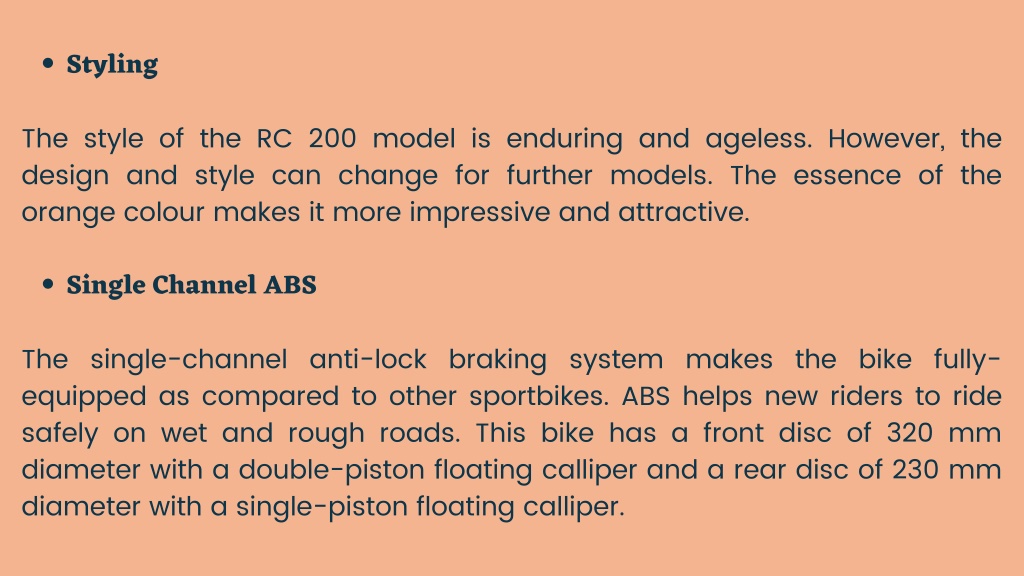 • Styling

The style of the RC 200 model is enduring and ageless. However, the design and style can change for further models. The essence of the orange colour makes it more impressive and attractive.

• Single Channel ABS

The single-channel anti-lock braking system makes the bike fully-equipped as compared to other sportbikes. ABS helps new riders to ride safely on wet and rough roads. This bike has a front disc of 320 mm diameter with a double-piston floating calliper and a rear disc of 230 mm diameter with a single-piston floating calliper.